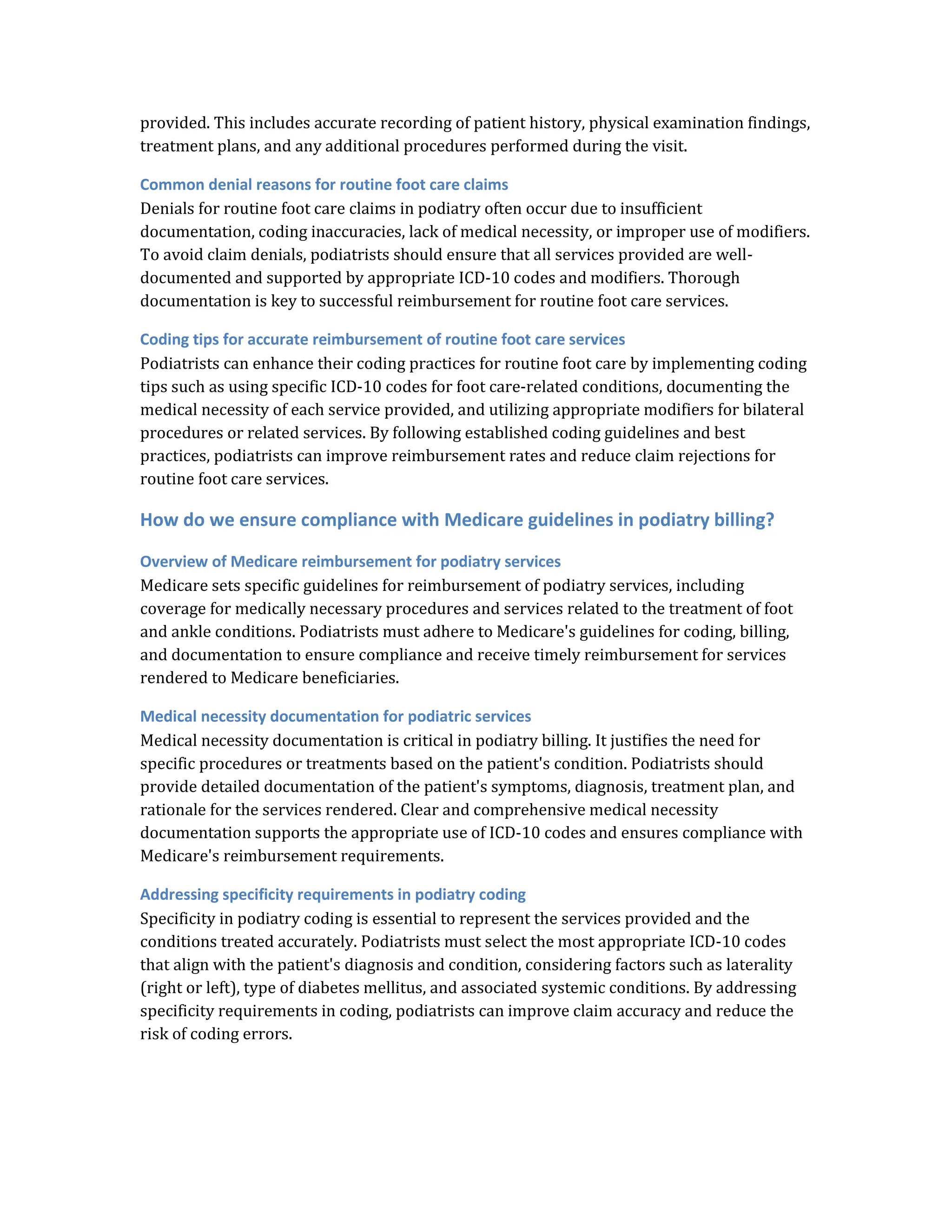 provided. This includes accurate recording of patient history, physical examination findings, treatment plans, and any additional procedures performed during the visit.

Common denial reasons for routine foot care claims
Denials for routine foot care claims in podiatry often occur due to insufficient documentation, coding inaccuracies, lack of medical necessity, or improper use of modifiers. To avoid claim denials, podiatrists should ensure that all services provided are well-documented and supported by appropriate ICD-10 codes and modifiers. Thorough documentation is key to successful reimbursement for routine foot care services.

Coding tips for accurate reimbursement of routine foot care services
Podiatrists can enhance their coding practices for routine foot care by implementing coding tips such as using specific ICD-10 codes for foot care-related conditions, documenting the medical necessity of each service provided, and utilizing appropriate modifiers for bilateral procedures or related services. By following established coding guidelines and best practices, podiatrists can improve reimbursement rates and reduce claim rejections for routine foot care services.

How do we ensure compliance with Medicare guidelines in podiatry billing?

Overview of Medicare reimbursement for podiatry services
Medicare sets specific guidelines for reimbursement of podiatry services, including coverage for medically necessary procedures and services related to the treatment of foot and ankle conditions. Podiatrists must adhere to Medicare's guidelines for coding, billing, and documentation to ensure compliance and receive timely reimbursement for services rendered to Medicare beneficiaries.

Medical necessity documentation for podiatric services
Medical necessity documentation is critical in podiatry billing. It justifies the need for specific procedures or treatments based on the patient's condition. Podiatrists should provide detailed documentation of the patient's symptoms, diagnosis, treatment plan, and rationale for the services rendered. Clear and comprehensive medical necessity documentation supports the appropriate use of ICD-10 codes and ensures compliance with Medicare's reimbursement requirements.

Addressing specificity requirements in podiatry coding
Specificity in podiatry coding is essential to represent the services provided and the conditions treated accurately. Podiatrists must select the most appropriate ICD-10 codes that align with the patient's diagnosis and condition, considering factors such as laterality (right or left), type of diabetes mellitus, and associated systemic conditions. By addressing specificity requirements in coding, podiatrists can improve claim accuracy and reduce the risk of coding errors.